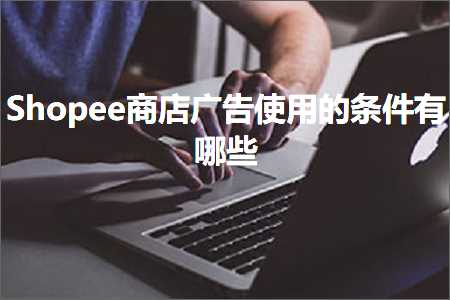 Shopee商店广告使用的条件有哪些